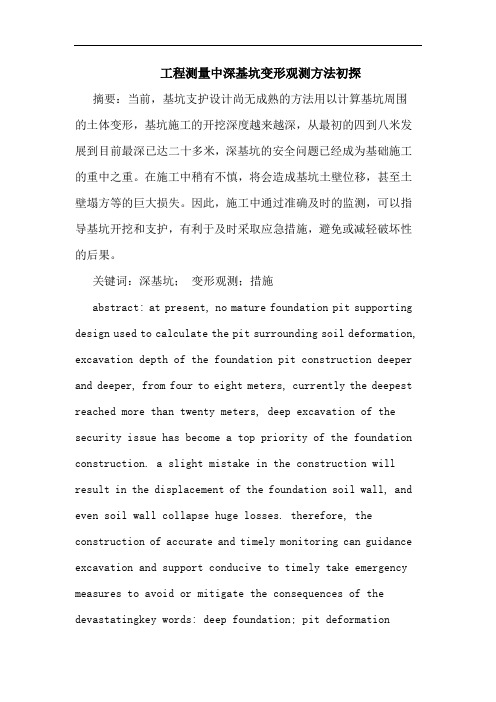 工程测量中深基坑变形观测方法初探

摘要：当前，基坑支护设计尚无成熟的方法用以计算基坑周围的土体变形，基坑施工的开挖深度越来越深，从最初的四到八米发展到目前最深已达二十多米，深基坑的安全问题已经成为基础施工的重中之重。在施工中稍有不慎，将会造成基坑土壁位移，甚至土壁塌方等的巨大损失。因此，施工中通过准确及时的监测，可以指导基坑开挖和支护，有利于及时采取应急措施，避免或减轻破坏性的后果。

关键词：深基坑； 变形观测；措施

abstract: at present, no mature foundation pit supporting design used to calculate the pit surrounding soil deformation, excavation depth of the foundation pit construction deeper and deeper, from four to eight meters, currently the deepest reached more than twenty meters, deep excavation of the security issue has become a top priority of the foundation construction. a slight mistake in the construction will result in the displacement of the foundation soil wall, and even soil wall collapse huge losses. therefore, the construction of accurate and timely monitoring can guidance excavation and support conducive to timely take emergency measures to avoid or mitigate the consequences of the devastatingkey words: deep foundation; pit deformation